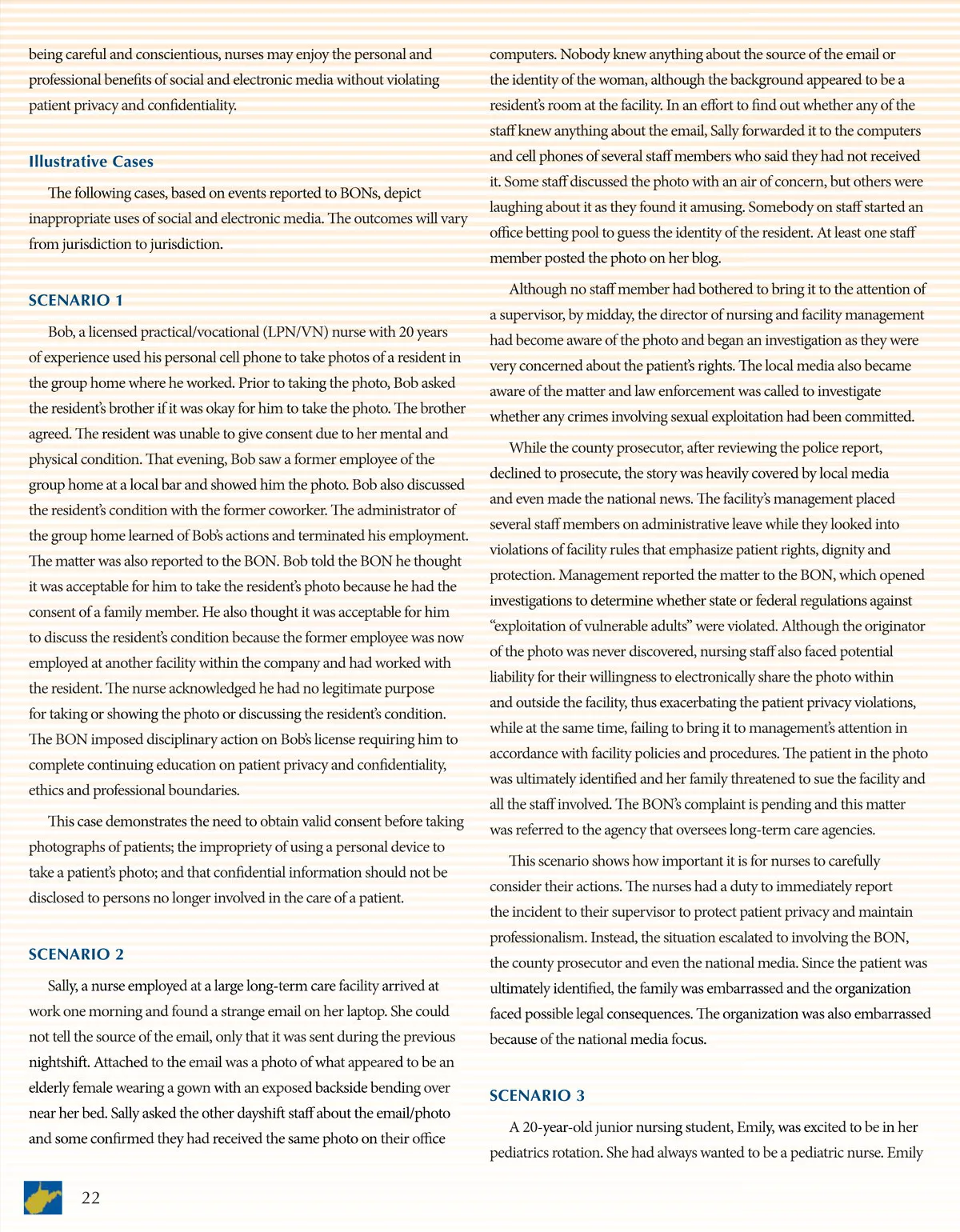 being careful and conscientious, nurses may enjoy the personal and professional benefits of social and electronic media without violating patient privacy and confidentiality.

Illustrative Cases

The following cases, based on events reported to BONs, depict inappropriate uses of social and electronic media. The outcomes will vary from jurisdiction to jurisdiction.

SCENARIO 1

Bob, a licensed practical/vocational (LPN/VN) nurse with 20 years of experience used his personal cell phone to take photos of a resident in the group home where he worked. Prior to taking the photo, Bob asked the resident's brother if it was okay for him to take the photo. The brother agreed. The resident was unable to give consent due to her mental and physical condition. That evening, Bob saw a former employee of the group home at a local bar and showed him the photo. Bob also discussed the resident's condition with the former coworker. The administrator of the group home learned of Bob's actions and terminated his employment. The matter was also reported to the BON. Bob told the BON he thought it was acceptable for him to take the resident's photo because he had the consent of a family member. He also thought it was acceptable for him to discuss the resident's condition because the former employee was now employed at another facility within the company and had worked with the resident. The nurse acknowledged he had no legitimate purpose for taking or showing the photo or discussing the resident's condition. The BON imposed disciplinary action on Bob's license requiring him to complete continuing education on patient privacy and confidentiality, ethics and professional boundaries.

This case demonstrates the need to obtain valid consent before taking photographs of patients; the impropriety of using a personal device to take a patient's photo; and that confidential information should not be disclosed to persons no longer involved in the care of a patient.

SCENARIO 2

Sally, a nurse employed at a large long-term care facility arrived at work one morning and found a strange email on her laptop. She could not tell the source of the email, only that it was sent during the previous nightshift. Attached to the email was a photo of what appeared to be an elderly female wearing a gown with an exposed backside bending over near her bed. Sally asked the other dayshift staff about the email/photo and some confirmed they had received the same photo on their office computers. Nobody knew anything about the source of the email or the identity of the woman, although the background appeared to be a resident's room at the facility. In an effort to find out whether any of the staff knew anything about the email, Sally forwarded it to the computers and cell phones of several staff members who said they had not received it. Some staff discussed the photo with an air of concern, but others were laughing about it as they found it amusing. Somebody on staff started an office betting pool to guess the identity of the resident. At least one staff member posted the photo on her blog.

Although no staff member had bothered to bring it to the attention of a supervisor, by midday, the director of nursing and facility management had become aware of the photo and began an investigation as they were very concerned about the patient's rights. The local media also became aware of the matter and law enforcement was called to investigate whether any crimes involving sexual exploitation had been committed.

While the county prosecutor, after reviewing the police report, declined to prosecute, the story was heavily covered by local media and even made the national news. The facility's management placed several staff members on administrative leave while they looked into violations of facility rules that emphasize patient rights, dignity and protection. Management reported the matter to the BON, which opened investigations to determine whether state or federal regulations against "exploitation of vulnerable adults" were violated. Although the originator of the photo was never discovered, nursing staff also faced potential liability for their willingness to electronically share the photo within and outside the facility, thus exacerbating the patient privacy violations, while at the same time, failing to bring it to management's attention in accordance with facility policies and procedures. The patient in the photo was ultimately identified and her family threatened to sue the facility and all the staff involved. The BON's complaint is pending and this matter was referred to the agency that oversees long-term care agencies.

This scenario shows how important it is for nurses to carefully consider their actions. The nurses had a duty to immediately report the incident to their supervisor to protect patient privacy and maintain professionalism. Instead, the situation escalated to involving the BON, the county prosecutor and even the national media. Since the patient was ultimately identified, the family was embarrassed and the organization faced possible legal consequences. The organization was also embarrassed because of the national media focus.

SCENARIO 3

A 20-year-old junior nursing student, Emily, was excited to be in her pediatrics rotation. She had always wanted to be a pediatric nurse. Emily

22